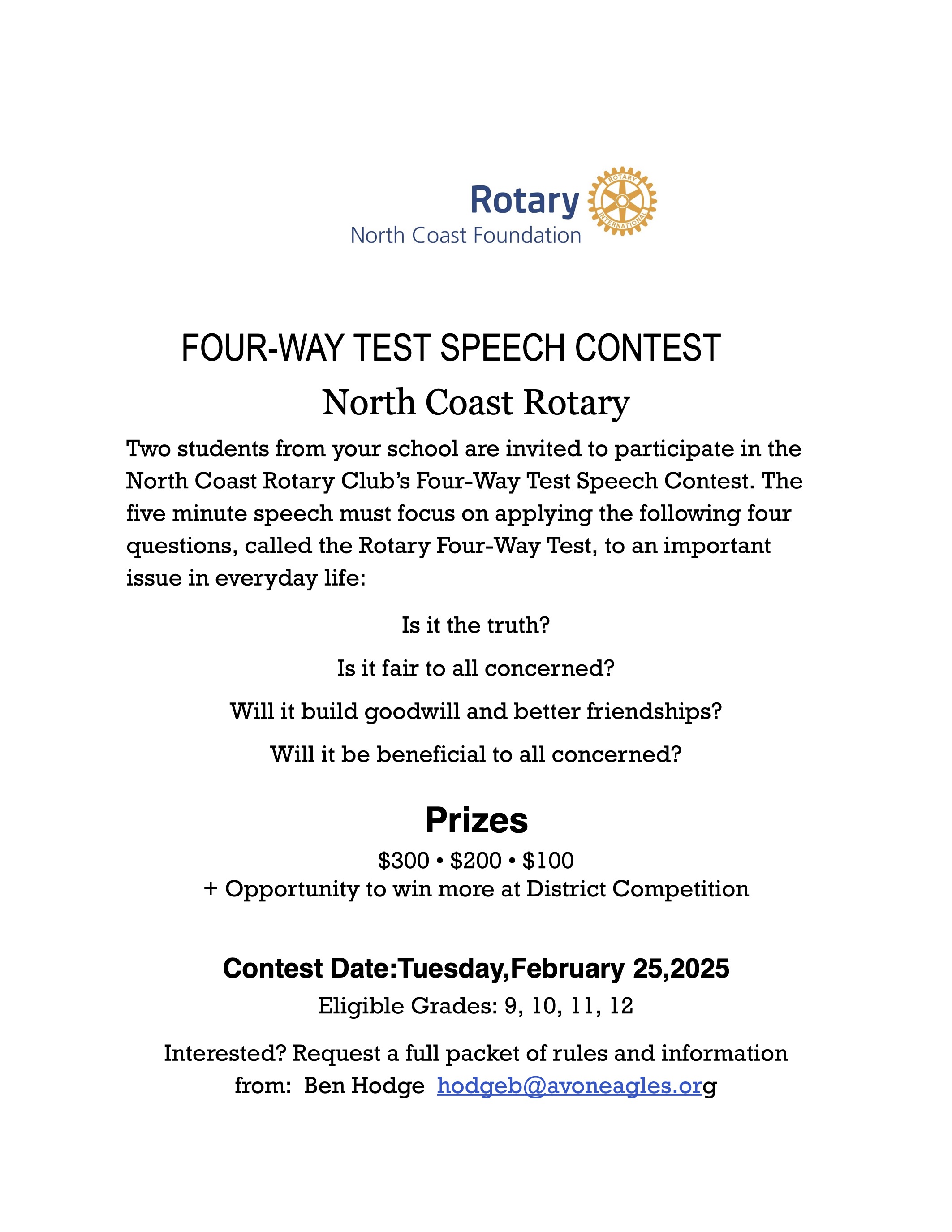 Rotary
North Coast Foundation

ROTARY INTERNATIONAL

FOUR-WAY TEST SPEECH CONTEST

North Coast Rotary

Two students from your school are invited to participate in the North Coast Rotary Club's Four-Way Test Speech Contest. The five minute speech must focus on applying the following four questions, called the Rotary Four-Way Test, to an important issue in everyday life:

Is it the truth?

Is it fair to all concerned?

Will it build goodwill and better friendships?

Will it be beneficial to all concerned?

Prizes

\$300 • \$200 • \$100
+ Opportunity to win more at District Competition

Contest Date:Tuesday,February 25,2025

Eligible Grades: 9, 10, 11, 12

Interested? Request a full packet of rules and information from: Ben Hodge hodgeb@avoneagles.org